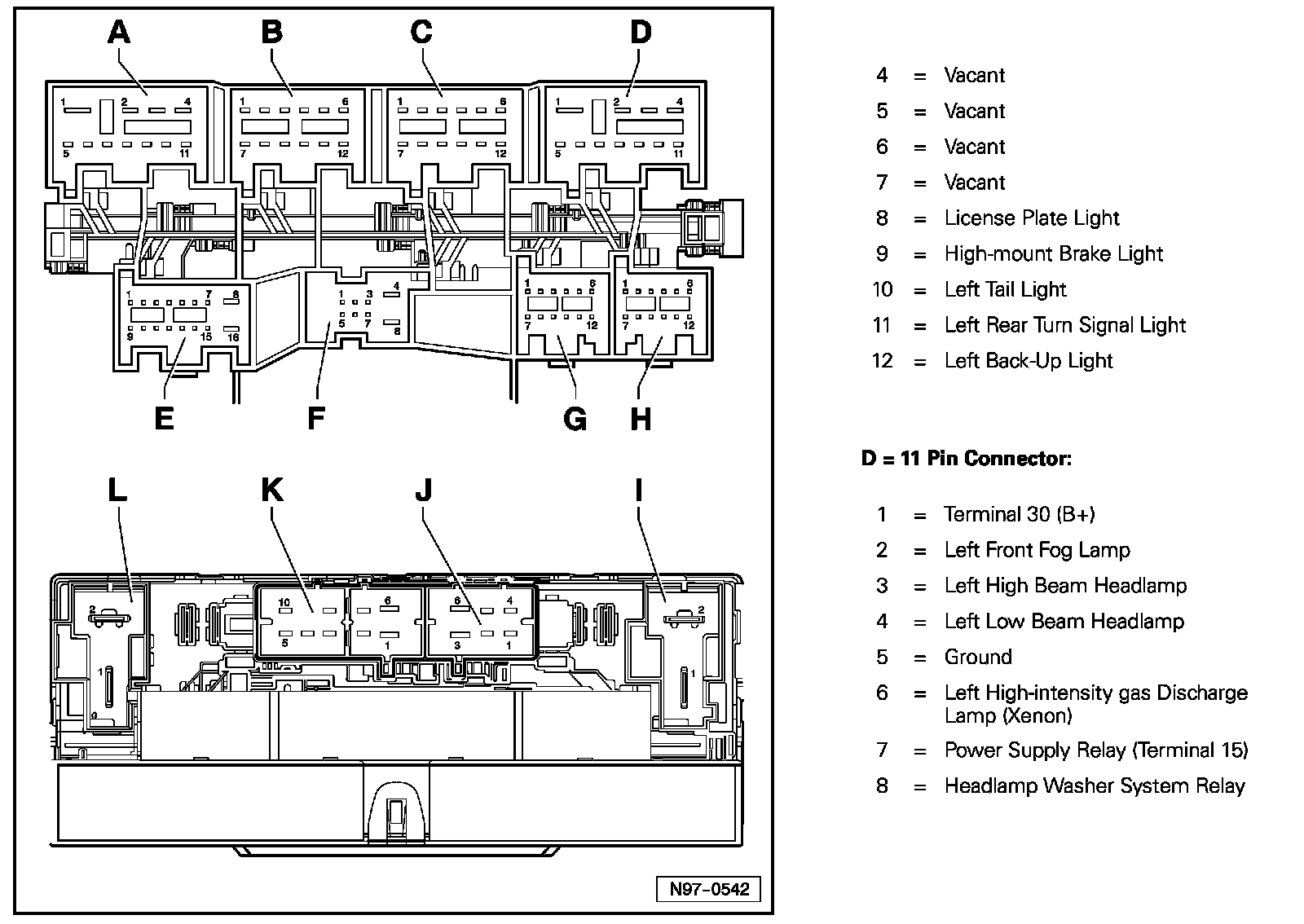 A
B
C
D
1 2 4
5 11
1 6
7 12
1 6
7 12
1 2 4
5 11
1 7 8
9 15 16
1 3 4
5 7 8
1 6
7 12
1 6
7 12
E
F
G
H
L
K
J
I
2
1
10
5
6
1
6 4
3 1
2
1
N97-0542

4 = Vacant
5 = Vacant
6 = Vacant
7 = Vacant
8 = License Plate Light
9 = High-mount Brake Light
10 = Left Tail Light
11 = Left Rear Turn Signal Light
12 = Left Back-Up Light

D = 11 Pin Connector:

1 = Terminal 30 (B+)
2 = Left Front Fog Lamp
3 = Left High Beam Headlamp
4 = Left Low Beam Headlamp
5 = Ground
6 = Left High-intensity gas Discharge Lamp (Xenon)
7 = Power Supply Relay (Terminal 15)
8 = Headlamp Washer System Relay